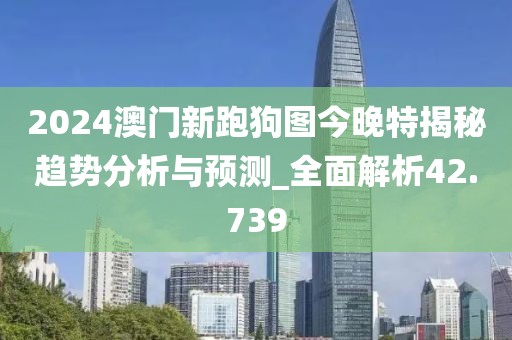 2024澳门新跑狗图今晚特揭秘趋势分析与预测_全面解析42.739